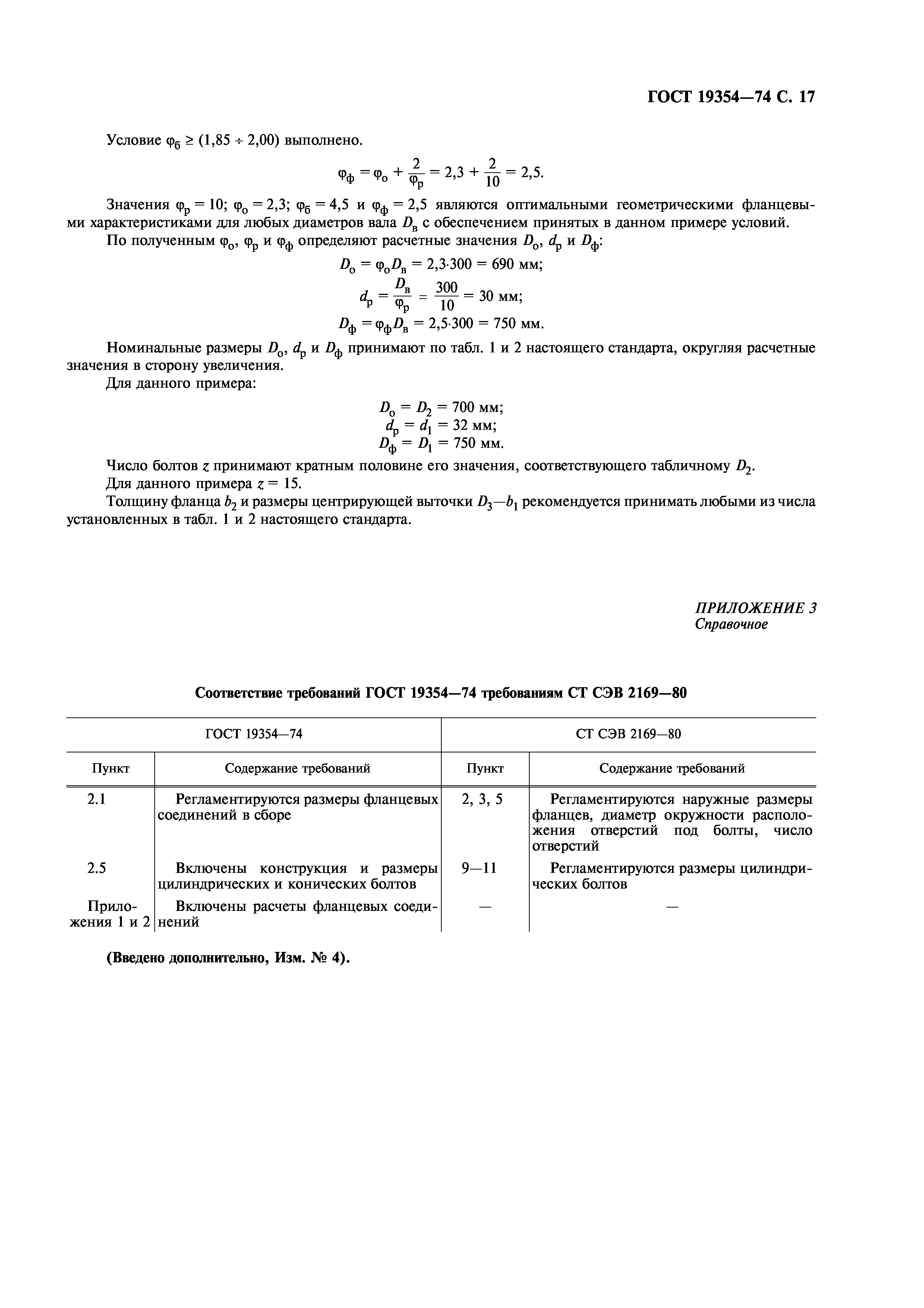 ГОСТ 19354—74 С. 17

Условие $\varphi_б \geq (1,85 \div 2,00)$ выполнено.

$\varphi_ф = \varphi_о + \frac{2}{\varphi_р} = 2,3 + \frac{2}{10} = 2,5.$

Значения $\varphi_р = 10$; $\varphi_о = 2,3$; $\varphi_б = 4,5$ и $\varphi_ф = 2,5$ являются оптимальными геометрическими фланцевыми характеристиками для любых диаметров вала $D_в$ с обеспечением принятых в данном примере условий.

По полученным $\varphi_о$, $\varphi_р$ и $\varphi_ф$ определяют расчетные значения $D_о$, $d_р$ и $D_ф$:

$D_о = \varphi_о D_в = 2,3 \cdot 300 = 690$ мм;

$d_р = \frac{D_в}{\varphi_р} = \frac{300}{10} = 30$ мм;

$D_ф = \varphi_ф D_в = 2,5 \cdot 300 = 750$ мм.

Номинальные размеры $D_о$, $d_р$ и $D_ф$ принимают по табл. 1 и 2 настоящего стандарта, округляя расчетные значения в сторону увеличения.

Для данного примера:

$D_о = D_2 = 700$ мм;
$d_р = d_1 = 32$ мм;
$D_ф = D_1 = 750$ мм.

Число болтов $z$ принимают кратным половине его значения, соответствующего табличному $D_2$.

Для данного примера $z = 15$.

Толщину фланца $b_2$ и размеры центрирующей выточки $D_3—b_1$ рекомендуется принимать любыми из числа установленных в табл. 1 и 2 настоящего стандарта.

ПРИЛОЖЕНИЕ 3
Справочное

Соответствие требований ГОСТ 19354—74 требованиям СТ СЭВ 2169—80

| ГОСТ 19354—74 | | СТ СЭВ 2169—80 | |
|---|---|---|---|
| Пункт | Содержание требований | Пункт | Содержание требований |
| 2.1 | Регламентируются размеры фланцевых соединений в сборе | 2, 3, 5 | Регламентируются наружные размеры фланцев, диаметр окружности расположения отверстий под болты, число отверстий |
| 2.5 | Включены конструкция и размеры цилиндрических и конических болтов | 9—11 | Регламентируются размеры цилиндрических болтов |
| Приложения 1 и 2 | Включены расчеты фланцевых соединений | — | — |

(Введено дополнительно, Изм. № 4).